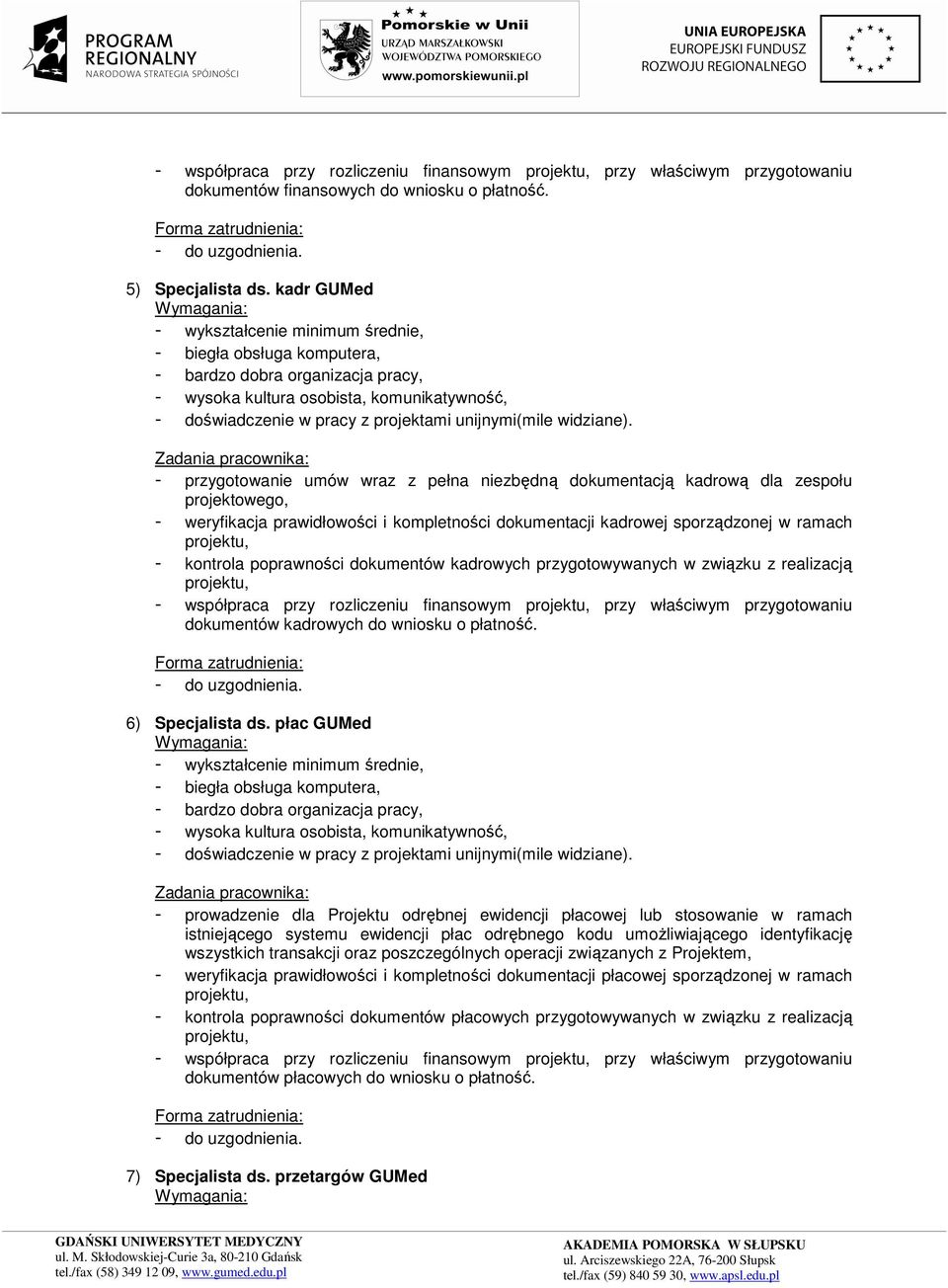 PROGRAM REGIONALNY
NARODOWA STRATEGIA SPÓJNOŚCI

Pomorskie w Unii
URZĄD MARSZAŁKOWSKI WOJEWÓDZTWA POMORSKIEGO
www.pomorskiewunii.pl

UNIA EUROPEJSKA
EUROPEJSKI FUNDUSZ ROZWOJU REGIONALNEGO

- współpraca przy rozliczeniu finansowym projektu, przy właściwym przygotowaniu dokumentów finansowych do wniosku o płatność.

Forma zatrudnienia:
- do uzgodnienia.

5) Specjalista ds. kadr GUMed
Wymagania:
- wykształcenie minimum średnie,
- biegła obsługa komputera,
- bardzo dobra organizacja pracy,
- wysoka kultura osobista, komunikatywność,
- doświadczenie w pracy z projektami unijnymi(mile widziane).

Zadania pracownika:
- przygotowanie umów wraz z pełna niezbędną dokumentacją kadrową dla zespołu projektowego,
- weryfikacja prawidłowości i kompletności dokumentacji kadrowej sporządzonej w ramach projektu,
- kontrola poprawności dokumentów kadrowych przygotowywanych w związku z realizacją projektu,
- współpraca przy rozliczeniu finansowym projektu, przy właściwym przygotowaniu dokumentów kadrowych do wniosku o płatność.

Forma zatrudnienia:
- do uzgodnienia.

6) Specjalista ds. płac GUMed
Wymagania:
- wykształcenie minimum średnie,
- biegła obsługa komputera,
- bardzo dobra organizacja pracy,
- wysoka kultura osobista, komunikatywność,
- doświadczenie w pracy z projektami unijnymi(mile widziane).

Zadania pracownika:
- prowadzenie dla Projektu odrębnej ewidencji płacowej lub stosowanie w ramach istniejącego systemu ewidencji płac odrębnego kodu umożliwiającego identyfikację wszystkich transakcji oraz poszczególnych operacji związanych z Projektem,
- weryfikacja prawidłowości i kompletności dokumentacji płacowej sporządzonej w ramach projektu,
- kontrola poprawności dokumentów płacowych przygotowywanych w związku z realizacją projektu,
- współpraca przy rozliczeniu finansowym projektu, przy właściwym przygotowaniu dokumentów płacowych do wniosku o płatność.

Forma zatrudnienia:
- do uzgodnienia.

7) Specjalista ds. przetargów GUMed
Wymagania:

GDAŃSKI UNIWERSYTET MEDYCZNY
ul. M. Skłodowskiej-Curie 3a, 80-210 Gdańsk
tel./fax (58) 349 12 09, www.gumed.edu.pl

AKADEMIA POMORSKA W SŁUPSKU
ul. Arciszewskiego 22A, 76-200 Słupsk
tel./fax (59) 840 59 30, www.apsl.edu.pl